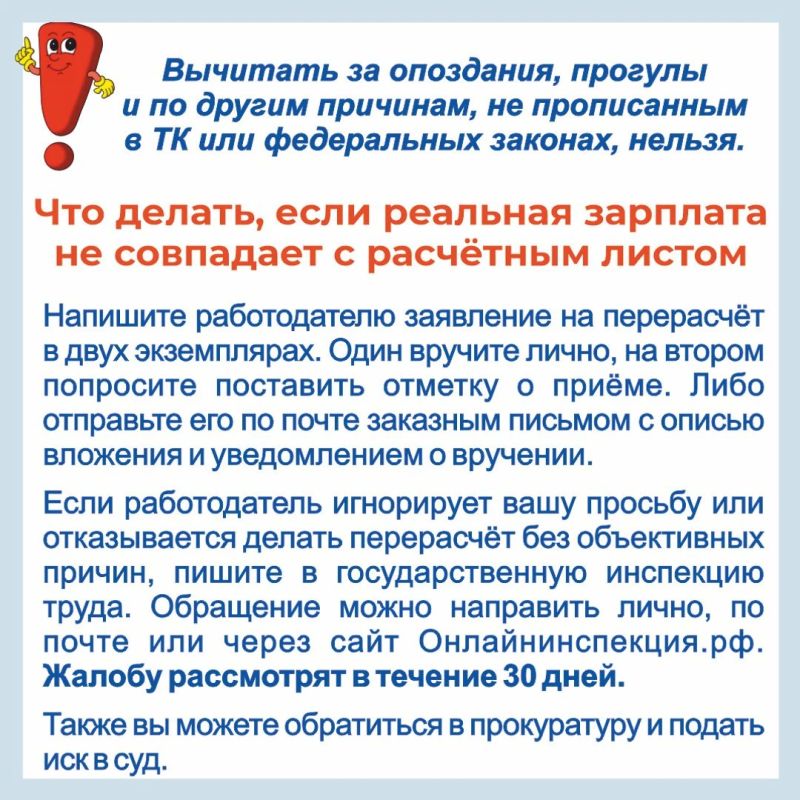 Вычитать за опоздания, прогулы и по другим причинам, не прописанным в ТК или федеральных законах, нельзя.

Что делать, если реальная зарплата не совпадает с расчётным листом

Напишите работодателю заявление на перерасчёт в двух экземплярах. Один вручите лично, на втором попросите поставить отметку о приёме. Либо отправьте его по почте заказным письмом с описью вложения и уведомлением о вручении.

Если работодатель игнорирует вашу просьбу или отказывается делать перерасчёт без объективных причин, пишите в государственную инспекцию труда. Обращение можно направить лично, по почте или через сайт Онлайнинспекция.рф. Жалобу рассмотрят в течение 30 дней.

Также вы можете обратиться в прокуратуру и подать иск в суд.